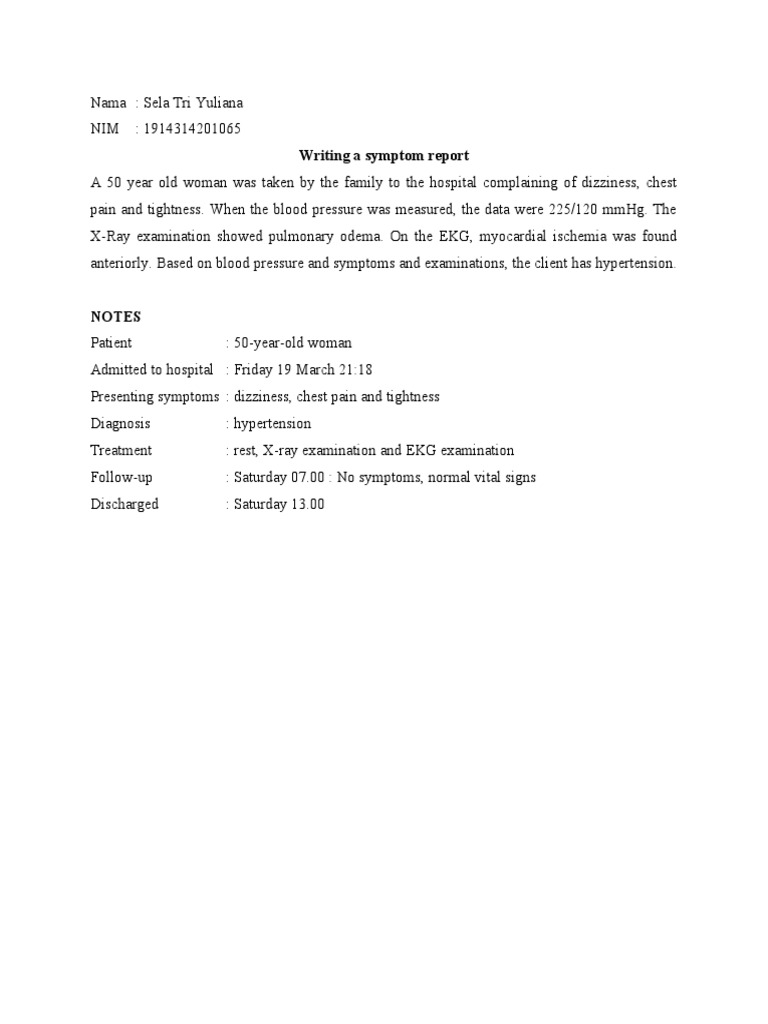 Nama : Sela Tri Yuliana
NIM : 1914314201065

Writing a symptom report

A 50 year old woman was taken by the family to the hospital complaining of dizziness, chest pain and tightness. When the blood pressure was measured, the data were 225/120 mmHg. The X-Ray examination showed pulmonary odema. On the EKG, myocardial ischemia was found anteriorly. Based on blood pressure and symptoms and examinations, the client has hypertension.

NOTES
Patient : 50-year-old woman
Admitted to hospital : Friday 19 March 21:18
Presenting symptoms : dizziness, chest pain and tightness
Diagnosis : hypertension
Treatment : rest, X-ray examination and EKG examination
Follow-up : Saturday 07.00 : No symptoms, normal vital signs
Discharged : Saturday 13.00